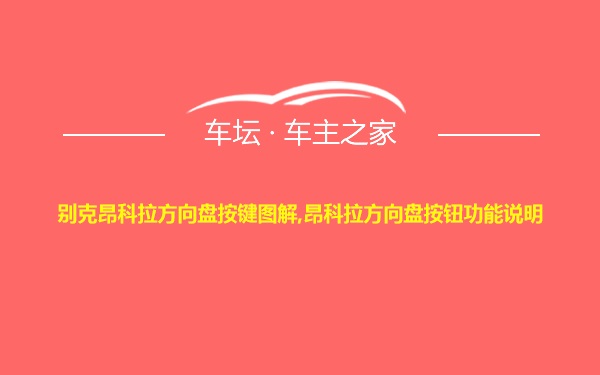 车坛 · 车主之家

别克昂科拉方向盘按键图解,昂科拉方向盘按钮功能说明